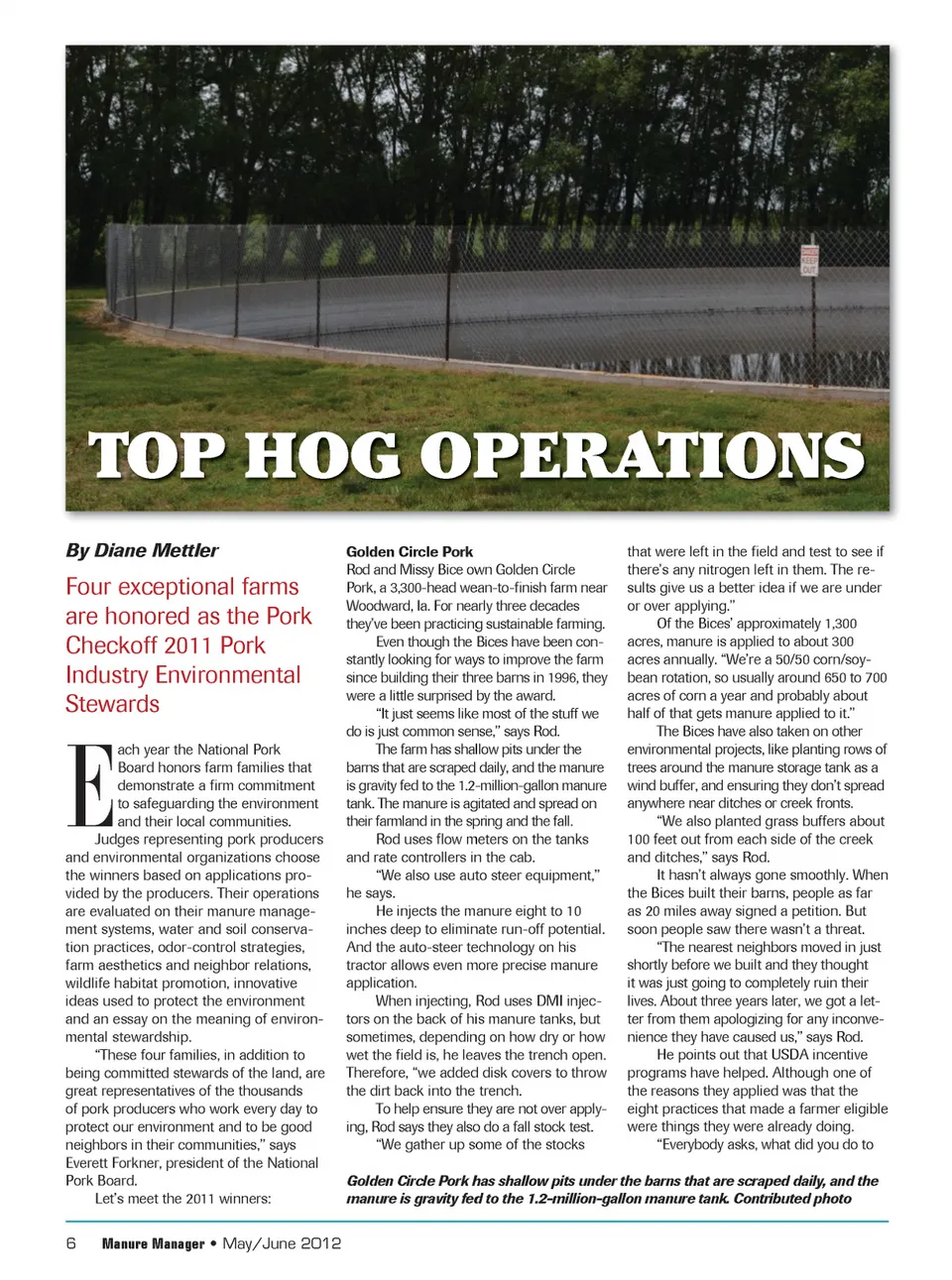 DANGER KEEP OUT

TOP HOG OPERATIONS

By Diane Mettler

Four exceptional farms are honored as the Pork Checkoff 2011 Pork Industry Environmental Stewards

Each year the National Pork Board honors farm families that demonstrate a firm commitment to safeguarding the environment and their local communities.

Judges representing pork producers and environmental organizations choose the winners based on applications provided by the producers. Their operations are evaluated on their manure management systems, water and soil conservation practices, odor-control strategies, farm aesthetics and neighbor relations, wildlife habitat promotion, innovative ideas used to protect the environment and an essay on the meaning of environmental stewardship.

"These four families, in addition to being committed stewards of the land, are great representatives of the thousands of pork producers who work every day to protect our environment and to be good neighbors in their communities," says Everett Forkner, president of the National Pork Board.

Let's meet the 2011 winners:

Golden Circle Pork

Rod and Missy Bice own Golden Circle Pork, a 3,300-head wean-to-finish farm near Woodward, Ia. For nearly three decades they've been practicing sustainable farming.

Even though the Bices have been constantly looking for ways to improve the farm since building their three barns in 1996, they were a little surprised by the award.

"It just seems like most of the stuff we do is just common sense," says Rod.

The farm has shallow pits under the barns that are scraped daily, and the manure is gravity fed to the 1.2-million-gallon manure tank. The manure is agitated and spread on their farmland in the spring and the fall.

Rod uses flow meters on the tanks and rate controllers in the cab.

"We also use auto steer equipment," he says.

He injects the manure eight to 10 inches deep to eliminate run-off potential. And the auto-steer technology on his tractor allows even more precise manure application.

When injecting, Rod uses DMI injectors on the back of his manure tanks, but sometimes, depending on how dry or how wet the field is, he leaves the trench open. Therefore, "we added disk covers to throw the dirt back into the trench.

To help ensure they are not over applying, Rod says they also do a fall stock test.

"We gather up some of the stocks that were left in the field and test to see if there's any nitrogen left in them. The results give us a better idea if we are under or over applying."

Of the Bices' approximately 1,300 acres, manure is applied to about 300 acres annually. "We're a 50/50 corn/soybean rotation, so usually around 650 to 700 acres of corn a year and probably about half of that gets manure applied to it."

The Bices have also taken on other environmental projects, like planting rows of trees around the manure storage tank as a wind buffer, and ensuring they don't spread anywhere near ditches or creek fronts.

"We also planted grass buffers about 100 feet out from each side of the creek and ditches," says Rod.

It hasn't always gone smoothly. When the Bices built their barns, people as far as 20 miles away signed a petition. But soon people saw there wasn't a threat.

"The nearest neighbors moved in just shortly before we built and they thought it was just going to completely ruin their lives. About three years later, we got a letter from them apologizing for any inconvenience they have caused us," says Rod.

He points out that USDA incentive programs have helped. Although one of the reasons they applied was that the eight practices that made a farmer eligible were things they were already doing.

"Everybody asks, what did you do to

Golden Circle Pork has shallow pits under the barns that are scraped daily, and the manure is gravity fed to the 1.2-million-gallon manure tank. Contributed photo

6 Manure Manager • May/June 2012